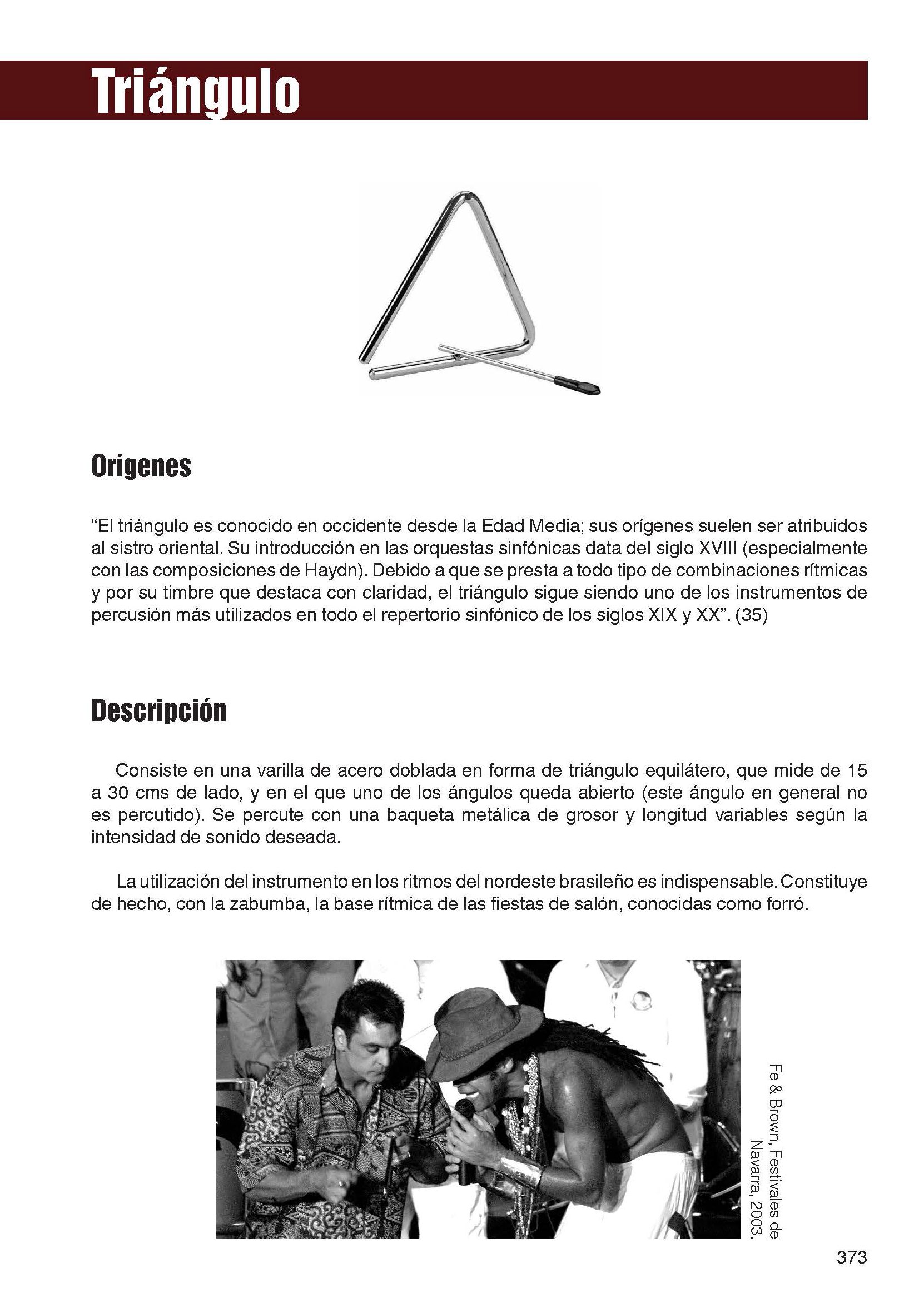 Triángulo

Orígenes

“El triángulo es conocido en occidente desde la Edad Media; sus orígenes suelen ser atribuidos al sistro oriental. Su introducción en las orquestas sinfónicas data del siglo XVIII (especialmente con las composiciones de Haydn). Debido a que se presta a todo tipo de combinaciones rítmicas y por su timbre que destaca con claridad, el triángulo sigue siendo uno de los instrumentos de percusión más utilizados en todo el repertorio sinfónico de los siglos XIX y XX”. (35)

Descripción

Consiste en una varilla de acero doblada en forma de triángulo equilátero, que mide de 15 a 30 cms de lado, y en el que uno de los ángulos queda abierto (este ángulo en general no es percutido). Se percute con una baqueta metálica de grosor y longitud variables según la intensidad de sonido deseada.

La utilización del instrumento en los ritmos del nordeste brasileño es indispensable. Constituye de hecho, con la zabumba, la base rítmica de las fiestas de salón, conocidas como forró.

Fe & Brown, Festivales de Navarra, 2003.

373